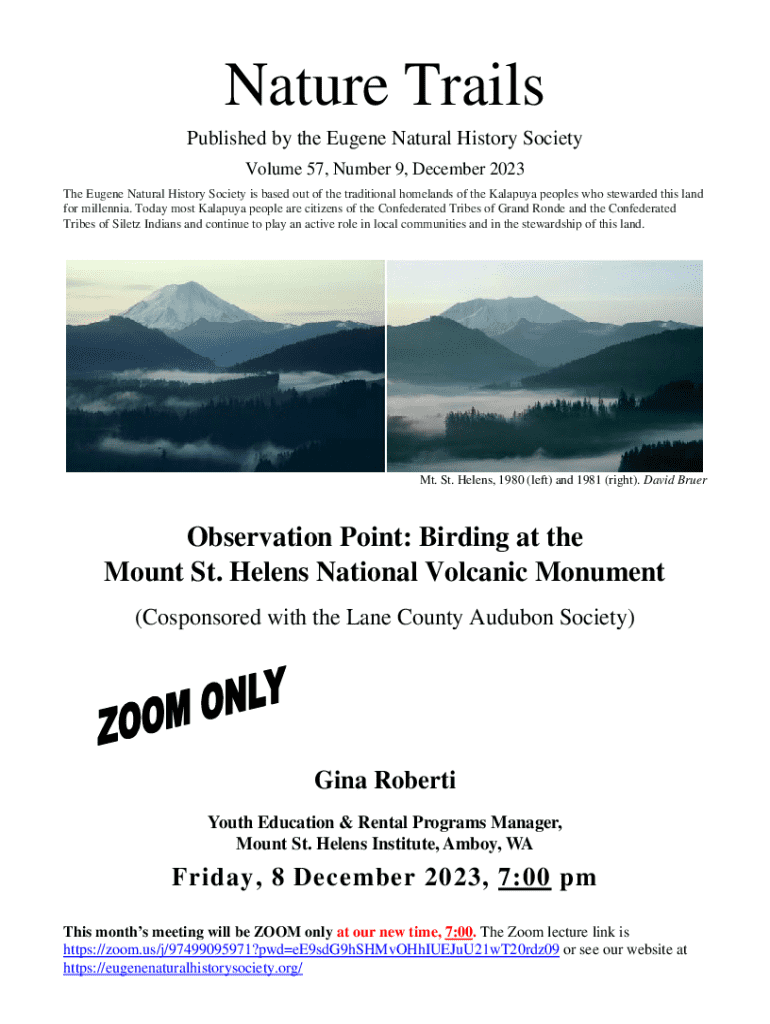 Nature Trails

Published by the Eugene Natural History Society

Volume 57, Number 9, December 2023

The Eugene Natural History Society is based out of the traditional homelands of the Kalapuya peoples who stewarded this land for millennia. Today most Kalapuya people are citizens of the Confederated Tribes of Grand Ronde and the Confederated Tribes of Siletz Indians and continue to play an active role in local communities and in the stewardship of this land.

Mt. St. Helens, 1980 (left) and 1981 (right). David Bruer

Observation Point: Birding at the Mount St. Helens National Volcanic Monument

(Cosponsored with the Lane County Audubon Society)

ZOOM ONLY

Gina Roberti

Youth Education & Rental Programs Manager, Mount St. Helens Institute, Amboy, WA

Friday, 8 December 2023, 7:00 pm

This month's meeting will be ZOOM only at our new time, 7:00. The Zoom lecture link is https://zoom.us/j/97499095971?pwd=eE9sdG9hSHMvOHhIUEJuU21wT20rdz09 or see our website at https://eugenenaturalhistorysociety.org/